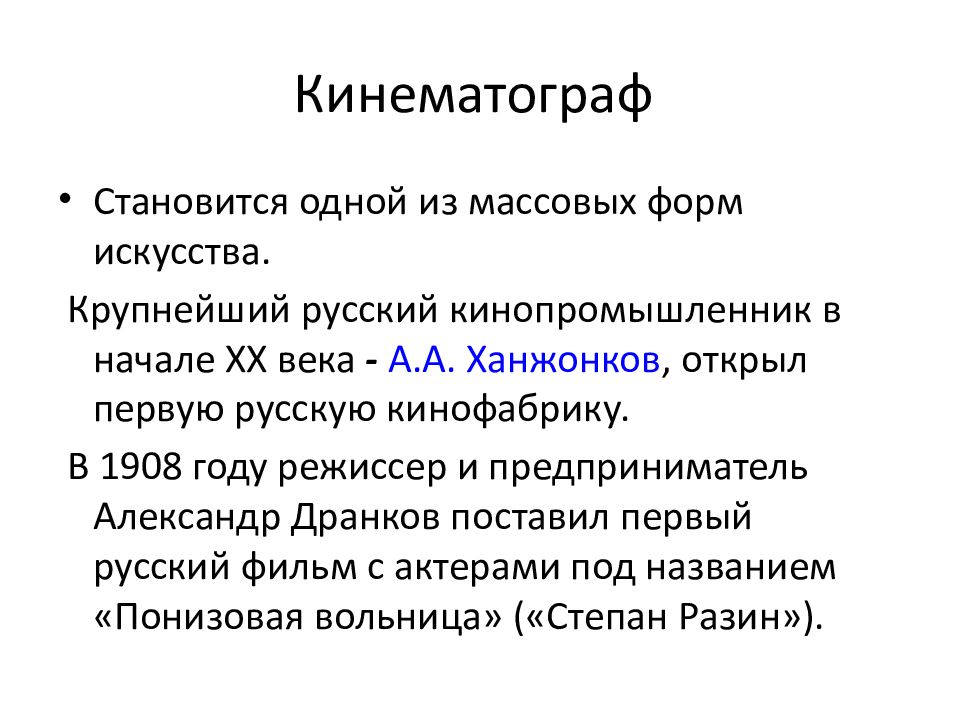 Кинематограф

• Становится одной из массовых форм искусства.

Крупнейший русский кинопромышленник в начале XX века - А.А. Ханжонков, открыл первую русскую кинофабрику.

В 1908 году режиссер и предприниматель Александр Дранков поставил первый русский фильм с актерами под названием «Понизовая вольница» («Степан Разин»).